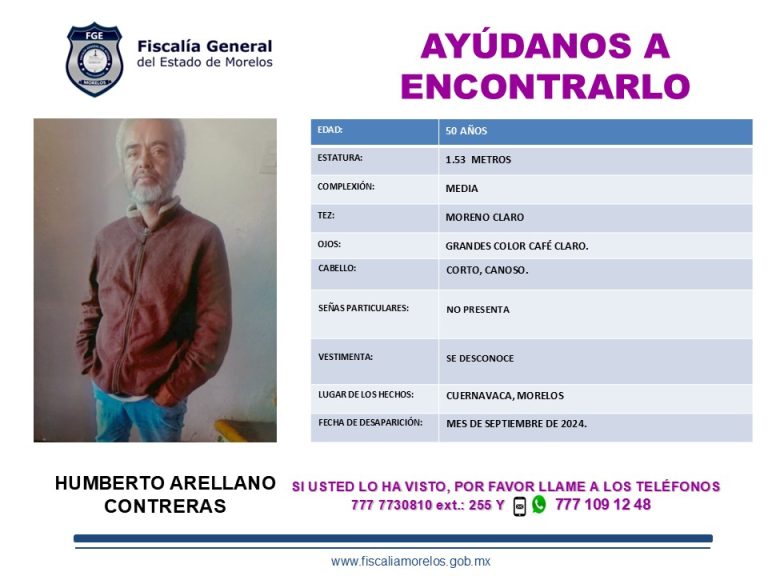 FGE
MORELOS

Fiscalía General
del Estado de Morelos

AYÚDANOS A ENCONTRARLO

| EDAD: | 50 AÑOS |
|---|---|
| ESTATURA: | 1.53 METROS |
| COMPLEXIÓN: | MEDIA |
| TEZ: | MORENO CLARO |
| OJOS: | GRANDES COLOR CAFÉ CLARO. |
| CABELLO: | CORTO, CANOSO. |
| SEÑAS PARTICULARES: | NO PRESENTA |
| VESTIMENTA: | SE DESCONOCE |
| LUGAR DE LOS HECHOS: | CUERNAVACA, MORELOS |
| FECHA DE DESAPARICIÓN: | MES DE SEPTIEMBRE DE 2024. |

HUMBERTO ARELLANO CONTRERAS

SI USTED LO HA VISTO, POR FAVOR LLAME A LOS TELÉFONOS
777 7730810 ext.: 255 Y 777 109 12 48

www.fiscaliamorelos.gob.mx